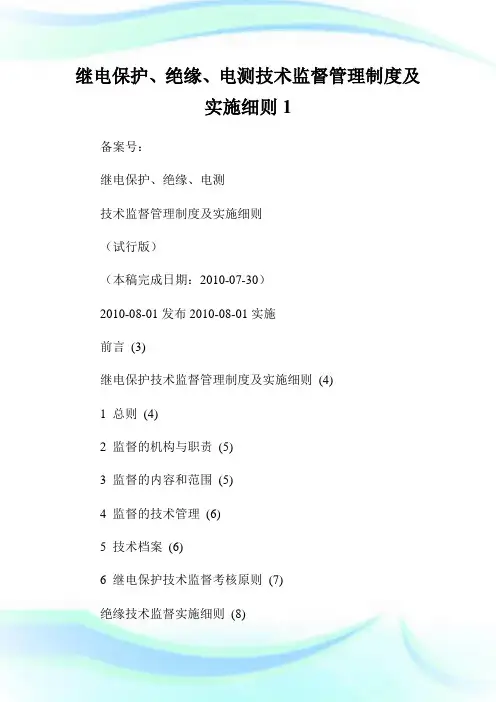 继电保护、绝缘、电测技术监督管理制度及实施细则 1

备案号:

继电保护、绝缘、电测

技术监督管理制度及实施细则

（试行版）

（本稿完成日期：2010-07-30）

2010-08-01 发布 2010-08-01 实施

前言 (3)

继电保护技术监督管理制度及实施细则 (4)

1 总则 (4)

2 监督的机构与职责 (5)

3 监督的内容和范围 (5)

4 监督的技术管理 (6)

5 技术档案 (6)

6 继电保护技术监督考核原则 (7)

绝缘技术监督实施细则 (8)